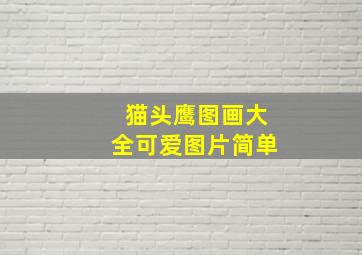 猫头鹰图画大全可爱图片简单